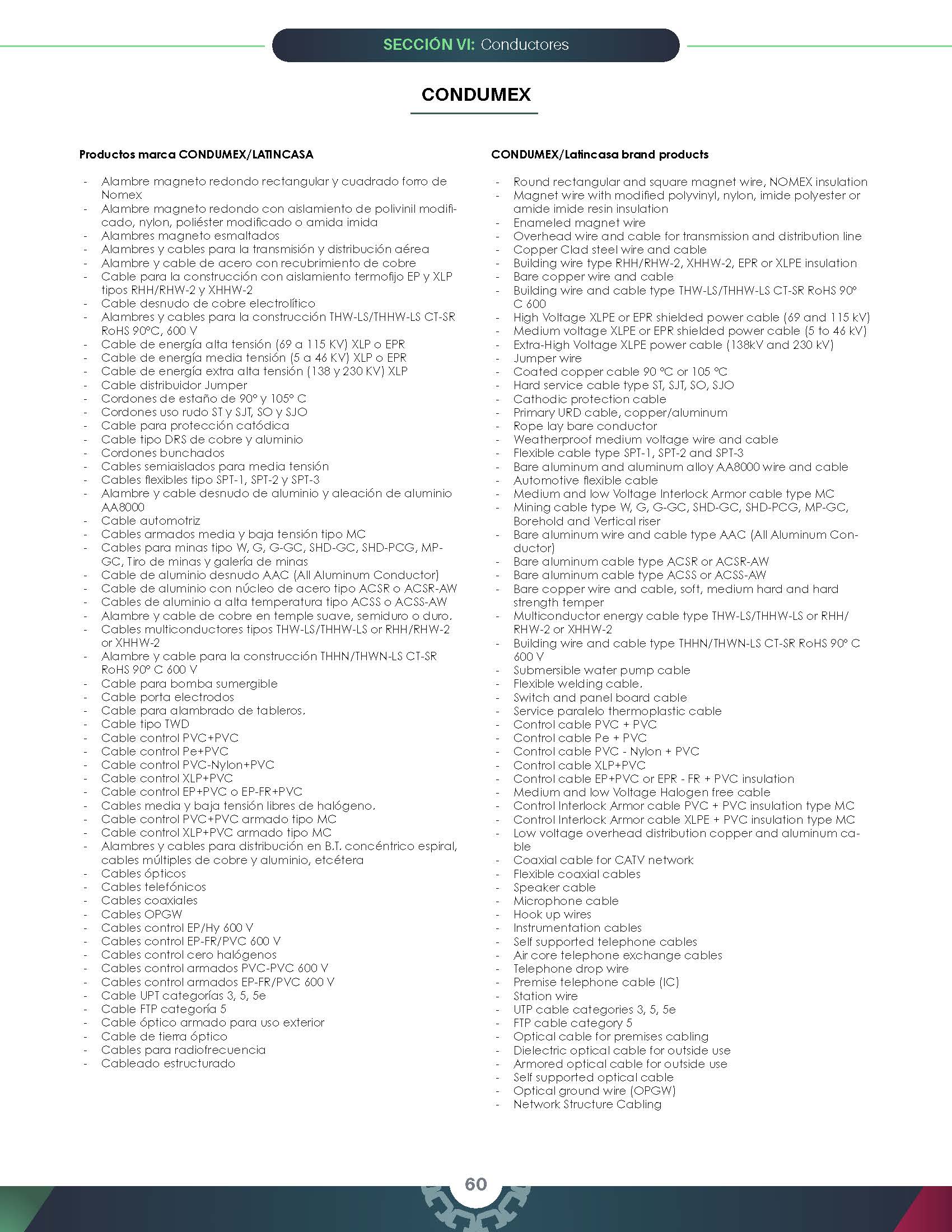 SECCIÓN VI: Conductores

CONDUMEX

Productos marca CONDUMEX/LATINCASA

- Alambre magneto redondo rectangular y cuadrado forro de Nomex
- Alambre magneto redondo con aislamiento de polivinil modificado, nylon, poliéster modificado o amida imida
- Alambres magneto esmaltados
- Alambres y cables para la transmisión y distribución aérea
- Alambre y cable de acero con recubrimiento de cobre
- Cable para la construcción con aislamiento termofijo EP y XLP tipos RHH/RHW-2 y XHHW-2
- Cable desnudo de cobre electrolítico
- Alambres y cables para la construcción THW-LS/THHW-LS CT-SR RoHS 90°C, 600 V
- Cable de energía alta tensión (69 a 115 KV) XLP o EPR
- Cable de energía media tensión (5 a 46 KV) XLP o EPR
- Cable de energía extra alta tensión (138 y 230 KV) XLP
- Cable distribuidor Jumper
- Cordones de estaño de 90° y 105° C
- Cordones uso rudo ST y SJT, SO y SJO
- Cable para protección catódica
- Cable tipo DRS de cobre y aluminio
- Cordones bunchados
- Cables semiaislados para media tensión
- Cables flexibles tipo SPT-1, SPT-2 y SPT-3
- Alambre y cable desnudo de aluminio y aleación de aluminio AA8000
- Cable automotriz
- Cables armados media y baja tensión tipo MC
- Cables para minas tipo W, G, G-GC, SHD-GC, SHD-PCG, MP-GC, Tiro de minas y galería de minas
- Cable de aluminio desnudo AAC (All Aluminum Conductor)
- Cable de aluminio con núcleo de acero tipo ACSR o ACSR-AW
- Cables de aluminio a alta temperatura tipo ACSS o ACSS-AW
- Alambre y cable de cobre en temple suave, semiduro o duro.
- Cables multiconductores tipos THW-LS/THHW-LS or RHH/RHW-2 or XHHW-2
- Alambre y cable para la construcción THHN/THWN-LS CT-SR RoHS 90° C 600 V
- Cable para bomba sumergible
- Cable porta electrodos
- Cable para alambrado de tableros.
- Cable tipo TWD
- Cable control PVC+PVC
- Cable control Pe+PVC
- Cable control PVC-Nylon+PVC
- Cable control XLP+PVC
- Cable control EP+PVC o EP-FR+PVC
- Cables media y baja tensión libres de halógeno.
- Cable control PVC+PVC armado tipo MC
- Cable control XLP+PVC armado tipo MC
- Alambres y cables para distribución en B.T. concéntrico espiral, cables múltiples de cobre y aluminio, etcétera
- Cables ópticos
- Cables telefónicos
- Cables coaxiales
- Cables OPGW
- Cables control EP/Hy 600 V
- Cables control EP-FR/PVC 600 V
- Cables control cero halógenos
- Cables control armados PVC-PVC 600 V
- Cables control armados EP-FR/PVC 600 V
- Cable UPT categorías 3, 5, 5e
- Cable FTP categoría 5
- Cable óptico armado para uso exterior
- Cable de tierra óptico
- Cables para radiofrecuencia
- Cableado estructurado

CONDUMEX/Latincasa brand products

- Round rectangular and square magnet wire, NOMEX insulation
- Magnet wire with modified polyvinyl, nylon, imide polyester or amide imide resin insulation
- Enameled magnet wire
- Overhead wire and cable for transmission and distribution line
- Copper Clad steel wire and cable
- Building wire type RHH/RHW-2, XHHW-2, EPR or XLPE insulation
- Bare copper wire and cable
- Building wire and cable type THW-LS/THHW-LS CT-SR RoHS 90° C 600
- High Voltage XLPE or EPR shielded power cable (69 and 115 kV)
- Medium voltage XLPE or EPR shielded power cable (5 to 46 kV)
- Extra-High Voltage XLPE power cable (138kV and 230 kV)
- Jumper wire
- Coated copper cable 90 °C or 105 °C
- Hard service cable type ST, SJT, SO, SJO
- Cathodic protection cable
- Primary URD cable, copper/aluminum
- Rope lay bare conductor
- Weatherproof medium voltage wire and cable
- Flexible cable type SPT-1, SPT-2 and SPT-3
- Bare aluminum and aluminum alloy AA8000 wire and cable
- Automotive flexible cable
- Medium and low Voltage Interlock Armor cable type MC
- Mining cable type W, G, G-GC, SHD-GC, SHD-PCG, MP-GC, Borehold and Vertical riser
- Bare aluminum wire and cable type AAC (All Aluminum Conductor)
- Bare aluminum cable type ACSR or ACSR-AW
- Bare aluminum cable type ACSS or ACSS-AW
- Bare copper wire and cable, soft, medium hard and hard strength temper
- Multiconductor energy cable type THW-LS/THHW-LS or RHH/RHW-2 or XHHW-2
- Building wire and cable type THHN/THWN-LS CT-SR RoHS 90° C 600 V
- Submersible water pump cable
- Flexible welding cable.
- Switch and panel board cable
- Service paralelo thermoplastic cable
- Control cable PVC + PVC
- Control cable Pe + PVC
- Control cable PVC - Nylon + PVC
- Control cable XLP+PVC
- Control cable EP+PVC or EPR - FR + PVC insulation
- Medium and low Voltage Halogen free cable
- Control Interlock Armor cable PVC + PVC insulation type MC
- Control Interlock Armor cable XLPE + PVC insulation type MC
- Low voltage overhead distribution copper and aluminum cable
- Coaxial cable for CATV network
- Flexible coaxial cables
- Speaker cable
- Microphone cable
- Hook up wires
- Instrumentation cables
- Self supported telephone cables
- Air core telephone exchange cables
- Telephone drop wire
- Premise telephone cable (IC)
- Station wire
- UTP cable categories 3, 5, 5e
- FTP cable category 5
- Optical cable for premises cabling
- Dielectric optical cable for outside use
- Armored optical cable for outside use
- Self supported optical cable
- Optical ground wire (OPGW)
- Network Structure Cabling

60